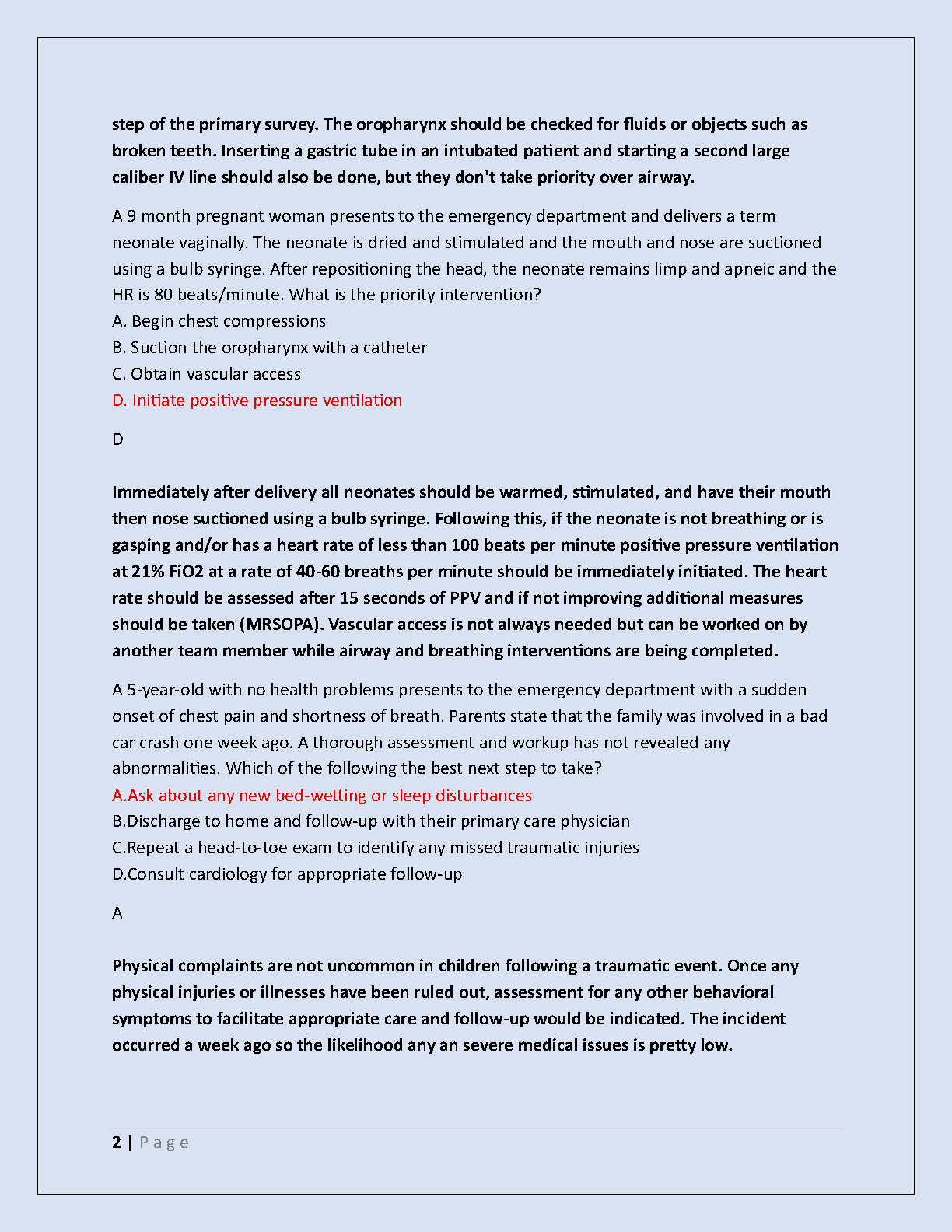 step of the primary survey. The oropharynx should be checked for fluids or objects such as broken teeth. Inserting a gastric tube in an intubated patient and starting a second large caliber IV line should also be done, but they don't take priority over airway.

A 9 month pregnant woman presents to the emergency department and delivers a term neonate vaginally. The neonate is dried and stimulated and the mouth and nose are suctioned using a bulb syringe. After repositioning the head, the neonate remains limp and apneic and the HR is 80 beats/minute. What is the priority intervention?
A. Begin chest compressions
B. Suction the oropharynx with a catheter
C. Obtain vascular access
D. Initiate positive pressure ventilation

D

Immediately after delivery all neonates should be warmed, stimulated, and have their mouth then nose suctioned using a bulb syringe. Following this, if the neonate is not breathing or is gasping and/or has a heart rate of less than 100 beats per minute positive pressure ventilation at 21% FiO2 at a rate of 40-60 breaths per minute should be immediately initiated. The heart rate should be assessed after 15 seconds of PPV and if not improving additional measures should be taken (MRSOPA). Vascular access is not always needed but can be worked on by another team member while airway and breathing interventions are being completed.

A 5-year-old with no health problems presents to the emergency department with a sudden onset of chest pain and shortness of breath. Parents state that the family was involved in a bad car crash one week ago. A thorough assessment and workup has not revealed any abnormalities. Which of the following the best next step to take?
A.Ask about any new bed-wetting or sleep disturbances
B.Discharge to home and follow-up with their primary care physician
C.Repeat a head-to-toe exam to identify any missed traumatic injuries
D.Consult cardiology for appropriate follow-up

A

Physical complaints are not uncommon in children following a traumatic event. Once any physical injuries or illnesses have been ruled out, assessment for any other behavioral symptoms to facilitate appropriate care and follow-up would be indicated. The incident occurred a week ago so the likelihood any an severe medical issues is pretty low.

2 | Page